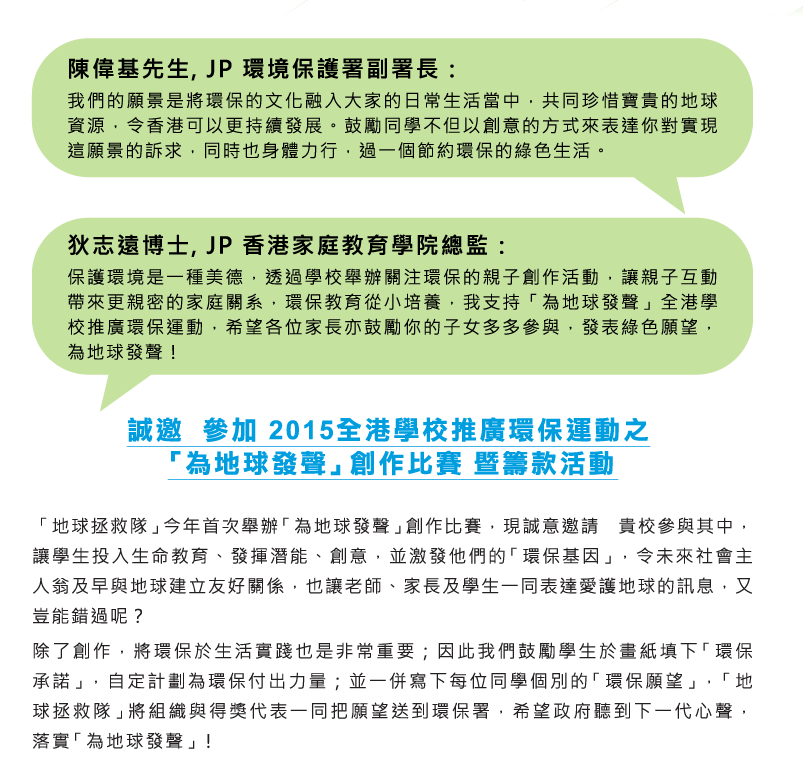 陳偉基先生, JP 環境保護署副署長：

我們的願景是將環保的文化融入大家的日常生活當中，共同珍惜寶貴的地球資源，令香港可以更持續發展。鼓勵同學不但以創意的方式來表達你對實現這願景的訴求，同時也身體力行，過一個節約環保的綠色生活。

狄志遠博士, JP 香港家庭教育學院總監：

保護環境是一種美德，透過學校舉辦關注環保的親子創作活動，讓親子互動帶來更親密的家庭關系，環保教育從小培養，我支持「為地球發聲」全港學校推廣環保運動，希望各位家長亦鼓勵你的子女多多參與，發表綠色願望，為地球發聲！

誠邀 參加 2015全港學校推廣環保運動之
「為地球發聲」創作比賽 暨籌款活動

「地球拯救隊」今年首次舉辦「為地球發聲」創作比賽，現誠意邀請 貴校參與其中，讓學生投入生命教育、發揮潛能、創意，並激發他們的「環保基因」，令未來社會主人翁及早與地球建立友好關係，也讓老師、家長及學生一同表達愛護地球的訊息，又豈能錯過呢？

除了創作，將環保於生活實踐也是非常重要；因此我們鼓勵學生於畫紙填下「環保承諾」，自定計劃為環保付出力量；並一併寫下每位同學個別的「環保願望」，「地球拯救隊」將組織與得獎代表一同把願望送到環保署，希望政府聽到下一代心聲，落實「為地球發聲」！